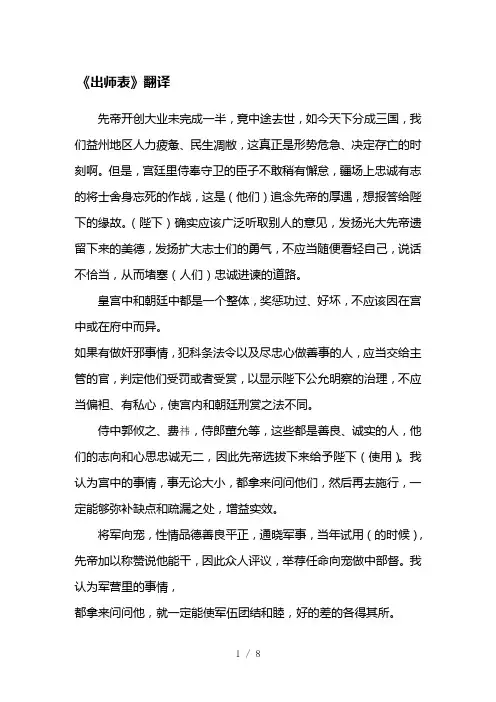 《出师表》翻译

先帝开创大业未完成一半，竟中途去世，如今天下分成三国，我们益州地区人力疲惫、民生凋敝，这真正是形势危急、决定存亡的时刻啊。但是，宫廷里侍奉守卫的臣子不敢稍有懈怠，疆场上忠诚有志的将士舍身忘死的作战，这是（他们）追念先帝的厚遇，想报答给陛下的缘故。（陛下）确实应该广泛听取别人的意见，发扬光大先帝遗留下来的美德，发扬扩大志士们的勇气，不应当随便看轻自己，说话不恰当，从而堵塞（人们）忠诚进谏的道路。

皇宫中和朝廷中都是一个整体，奖惩功过、好坏，不应该因在宫中或在府中而异。

如果有做奸邪事情，犯科条法令以及尽忠心做善事的人，应当交给主管的官，判定他们受罚或者受赏，以显示陛下公允明察的治理，不应当偏袒、有私心，使宫内和朝廷刑赏之法不同。

侍中郭攸之、费祎，侍郎董允等，这些都是善良、诚实的人，他们的志向和心思忠诚无二，因此先帝选拔下来给予陛下（使用）。我认为宫中的事情，事无论大小，都拿来问问他们，然后再去施行，一定能够弥补缺点和疏漏之处，增益实效。

将军向宠，性情品德善良平正，通晓军事，当年试用（的时候），先帝加以称赞说他能干，因此众人评议，举荐任命向宠做中部督。我认为军营里的事情，

都拿来问问他，就一定能使军伍团结和睦，好的差的各得其所。

1 / 8